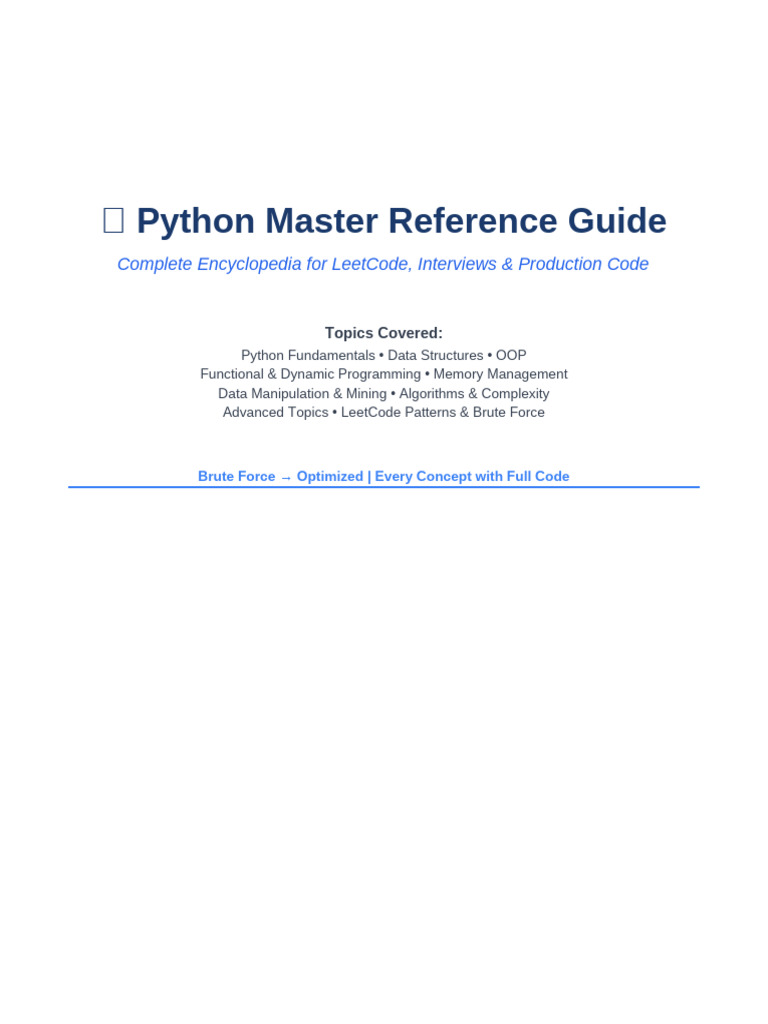 Python Master Reference Guide

Complete Encyclopedia for LeetCode, Interviews & Production Code

Topics Covered:

Python Fundamentals • Data Structures • OOP
Functional & Dynamic Programming • Memory Management
Data Manipulation & Mining • Algorithms & Complexity
Advanced Topics • LeetCode Patterns & Brute Force

Brute Force → Optimized | Every Concept with Full Code